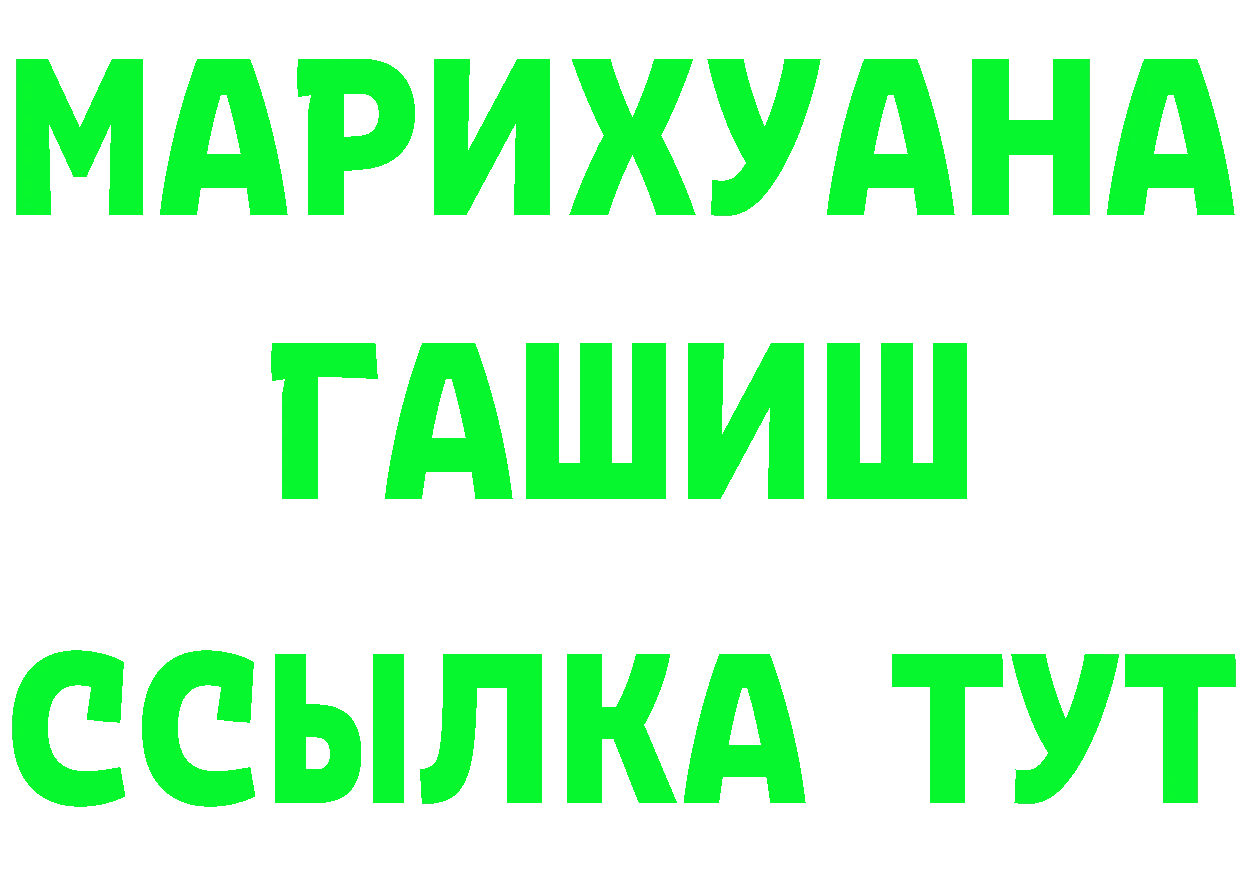 МАРИХУАНА
ГАШИШ
ССЫЛКА ТУТ